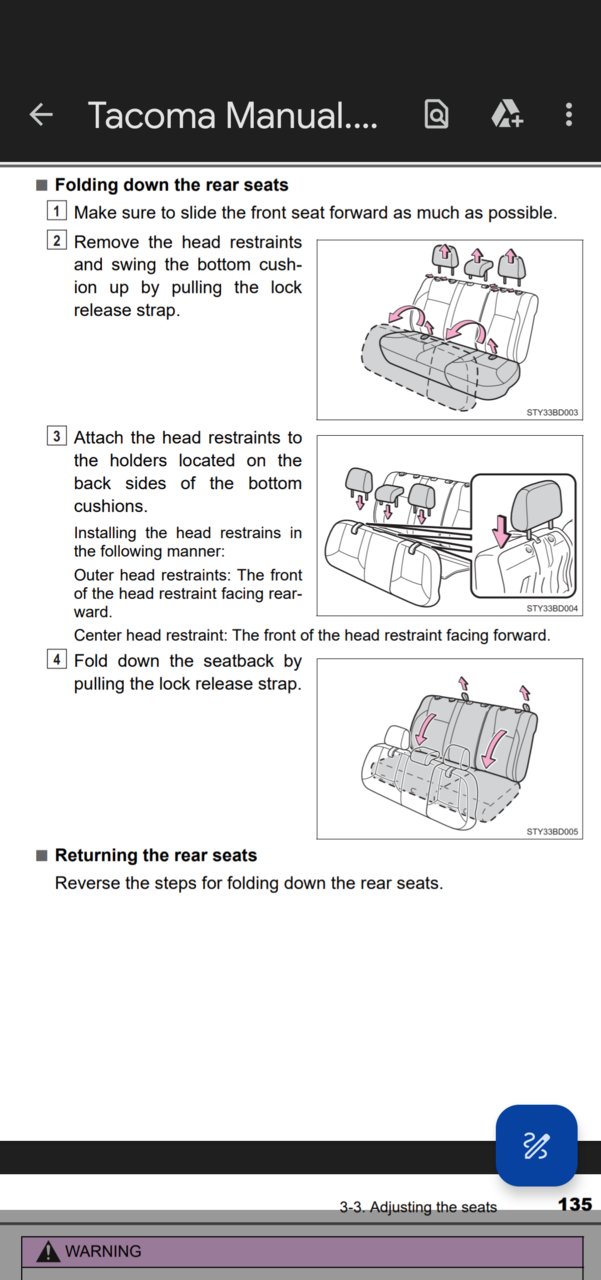 Tacoma Manual....

■ Folding down the rear seats

1 Make sure to slide the front seat forward as much as possible.

2 Remove the head restraints and swing the bottom cushion up by pulling the lock release strap.

STY33BD003

3 Attach the head restraints to the holders located on the back sides of the bottom cushions.

Installing the head restrains in the following manner:

Outer head restraints: The front of the head restraint facing rearward.

STY33BD004

Center head restraint: The front of the head restraint facing forward.

4 Fold down the seatback by pulling the lock release strap.

STY33BD005

■ Returning the rear seats

Reverse the steps for folding down the rear seats.

3-3. Adjusting the seats 135

WARNING